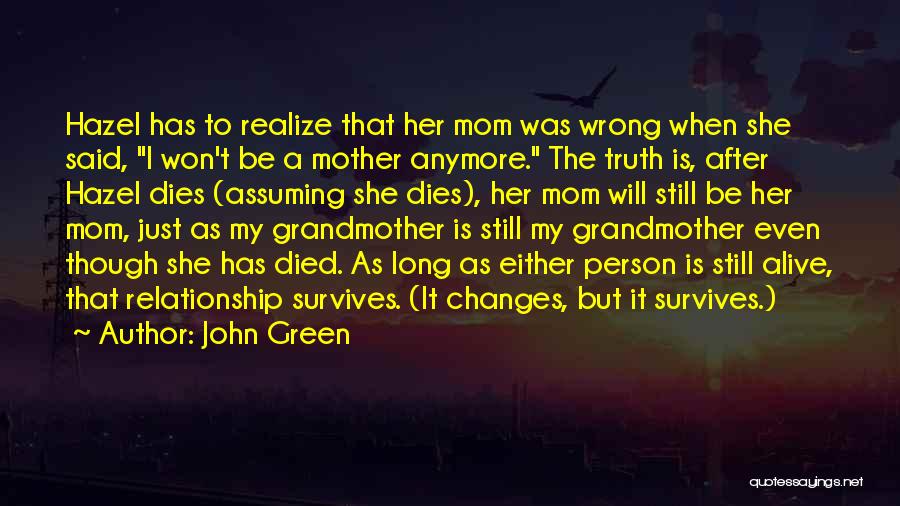 Hazel has to realize that her mom was wrong when she said, "I won't be a mother anymore." The truth is, after Hazel dies (assuming she dies), her mom will still be her mom, just as my grandmother is still my grandmother even though she has died. As long as either person is still alive, that relationship survives. (It changes, but it survives.)

~ Author: John Green

quotessayings.net